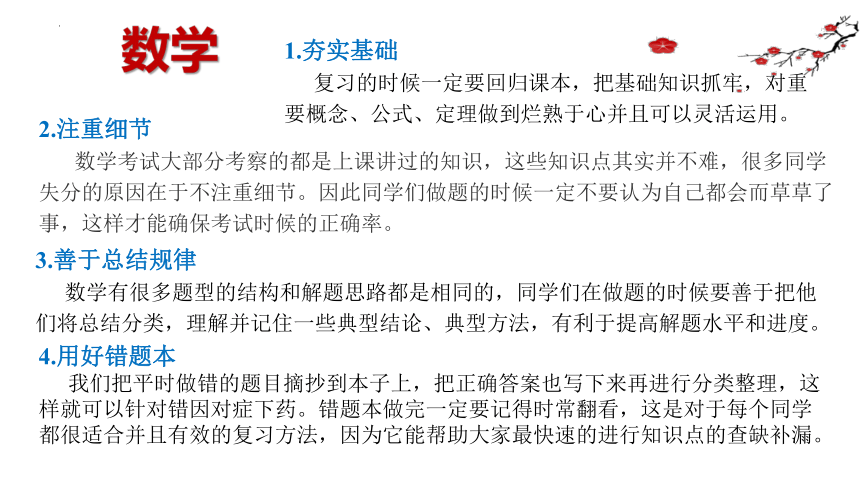 数学

1.夯实基础

复习的时候一定要回归课本，把基础知识抓牢，对重要概念、公式、定理做到烂熟于心并且可以灵活运用。

2.注重细节

数学考试大部分考察的都是上课讲过的知识，这些知识点其实并不难，很多同学失分的原因在于不注重细节。因此同学们做题的时候一定不要认为自己都会而草草了事，这样才能确保考试时候的正确率。

3.善于总结规律

数学有很多题型的结构和解题思路都是相同的，同学们在做题的时候要善于把他们将总结分类，理解并记住一些典型结论、典型方法，有利于提高解题水平和进度。

4.用好错题本

我们把平时做错的题目摘抄到本子上，把正确答案也写下来再进行分类整理，这样就可以针对错因对症下药。错题本做完一定要记得时常翻看，这是对于每个同学都很适合并且有效的复习方法，因为它能帮助大家最快速的进行知识点的查缺补漏。